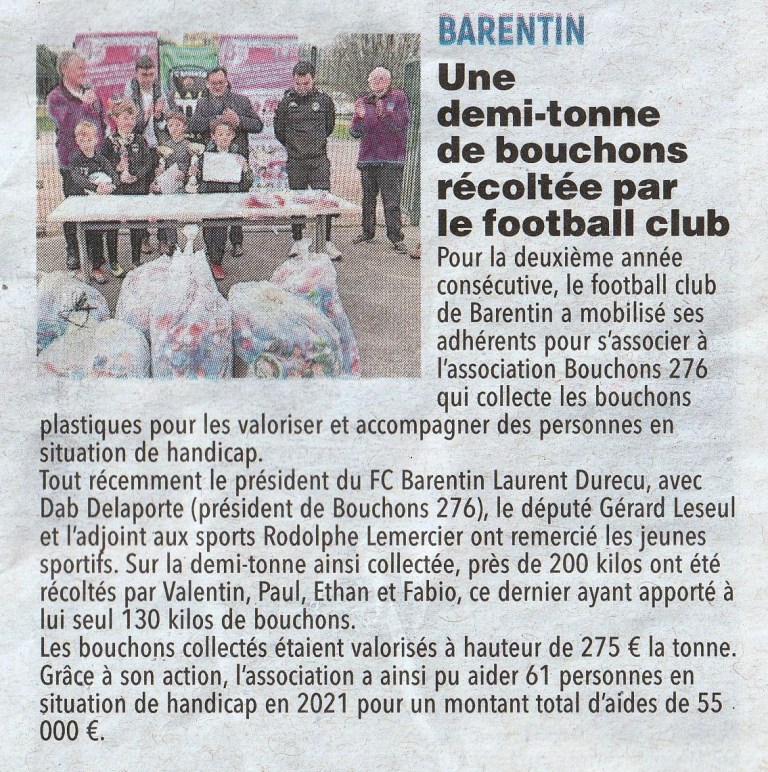 BARENTIN

Une demi-tonne de bouchons récoltée par le football club

Pour la deuxième année consécutive, le football club de Barentin a mobilisé ses adhérents pour s'associer à l'association Bouchons 276 qui collecte les bouchons plastiques pour les valoriser et accompagner des personnes en situation de handicap.
Tout récemment le président du FC Barentin Laurent Durecu, avec Dab Delaporte (président de Bouchons 276), le député Gérard Leseul et l'adjoint aux sports Rodolphe Lemercier ont remercié les jeunes sportifs. Sur la demi-tonne ainsi collectée, près de 200 kilos ont été récoltés par Valentin, Paul, Ethan et Fabio, ce dernier ayant apporté à lui seul 130 kilos de bouchons.
Les bouchons collectés étaient valorisés à hauteur de 275 € la tonne. Grâce à son action, l'association a ainsi pu aider 61 personnes en situation de handicap en 2021 pour un montant total d'aides de 55 000 €.